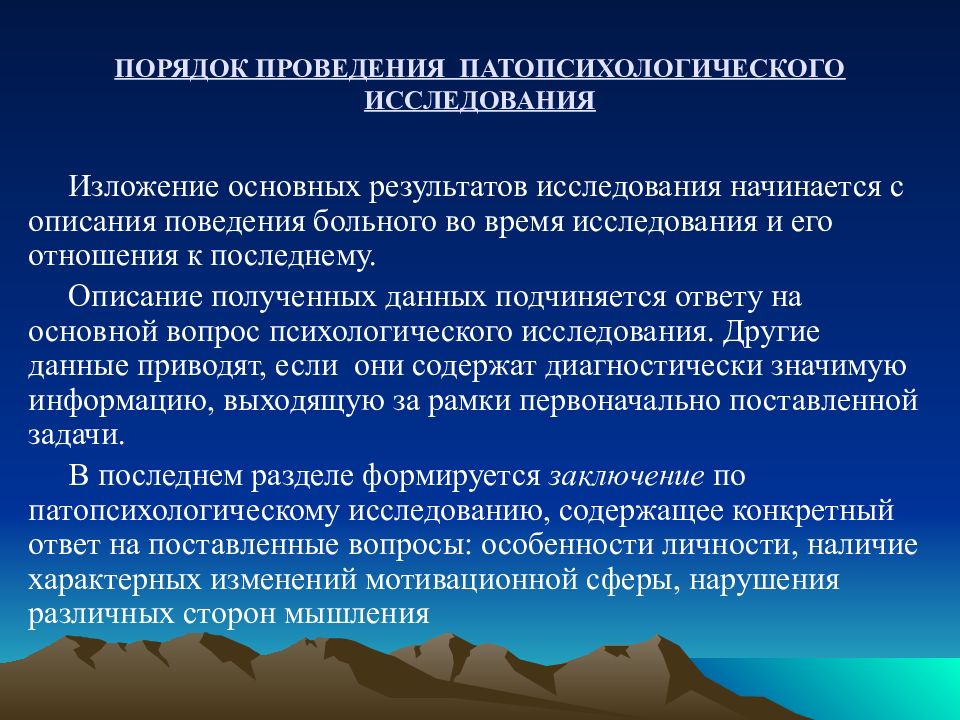 ПОРЯДОК ПРОВЕДЕНИЯ ПАТОПСИХОЛОГИЧЕСКОГО ИССЛЕДОВАНИЯ

Изложение основных результатов исследования начинается с описания поведения больного во время исследования и его отношения к последнему.

Описание полученных данных подчиняется ответу на основной вопрос психологического исследования. Другие данные приводят, если они содержат диагностически значимую информацию, выходящую за рамки первоначально поставленной задачи.

В последнем разделе формируется заключение по патопсихологическому исследованию, содержащее конкретный ответ на поставленные вопросы: особенности личности, наличие характерных изменений мотивационной сферы, нарушения различных сторон мышления